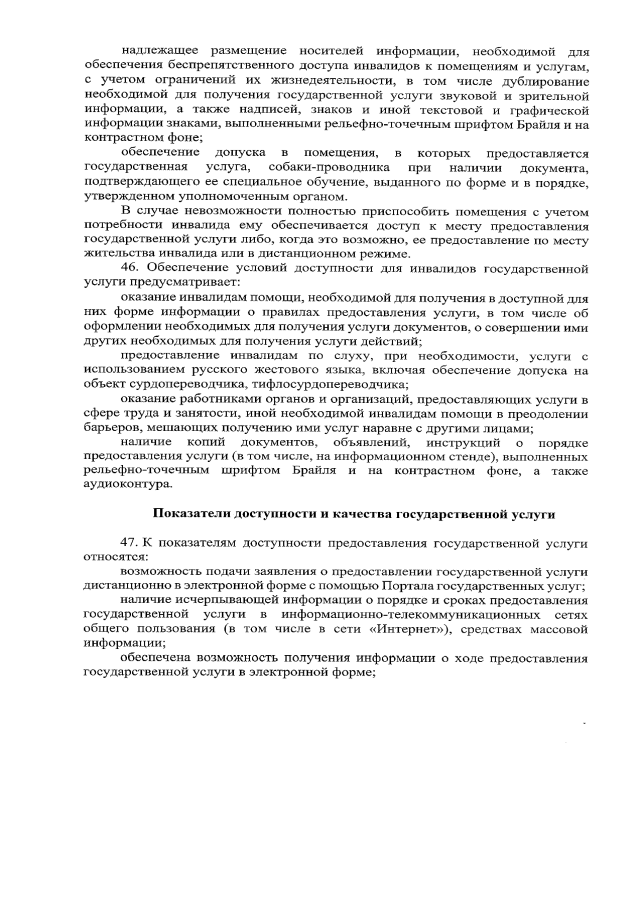 надлежащее размещение носителей информации, необходимой для обеспечения беспрепятственного доступа инвалидов к помещениям и услугам, с учетом ограничений их жизнедеятельности, в том числе дублирование необходимой для получения государственной услуги звуковой и зрительной информации, а также надписей, знаков и иной текстовой и графической информации знаками, выполненными рельефно-точечным шрифтом Брайля и на контрастном фоне;

обеспечение допуска в помещения, в которых предоставляется государственная услуга, собаки-проводника при наличии документа, подтверждающего ее специальное обучение, выданного по форме и в порядке, утвержденном уполномоченным органом.

В случае невозможности полностью приспособить помещения с учетом потребности инвалида ему обеспечивается доступ к месту предоставления государственной услуги либо, когда это возможно, ее предоставление по месту жительства инвалида или в дистанционном режиме.

46. Обеспечение условий доступности для инвалидов государственной услуги предусматривает:

оказание инвалидам помощи, необходимой для получения в доступной для них форме информации о правилах предоставления услуги, в том числе об оформлении необходимых для получения услуги документов, о совершении ими других необходимых для получения услуги действий;

предоставление инвалидам по слуху, при необходимости, услуги с использованием русского жестового языка, включая обеспечение допуска на объект сурдопереводчика, тифлосурдопереводчика;

оказание работниками органов и организаций, предоставляющих услуги в сфере труда и занятости, иной необходимой инвалидам помощи в преодолении барьеров, мешающих получению ими услуг наравне с другими лицами;

наличие копий документов, объявлений, инструкций о порядке предоставления услуги (в том числе, на информационном стенде), выполненных рельефно-точечным шрифтом Брайля и на контрастном фоне, а также аудиоконтура.

Показатели доступности и качества государственной услуги

47. К показателям доступности предоставления государственной услуги относятся:

возможность подачи заявления о предоставлении государственной услуги дистанционно в электронной форме с помощью Портала государственных услуг;

наличие исчерпывающей информации о порядке и сроках предоставления государственной услуги в информационно-телекоммуникационных сетях общего пользования (в том числе в сети «Интернет»), средствах массовой информации;

обеспечена возможность получения информации о ходе предоставления государственной услуги в электронной форме;